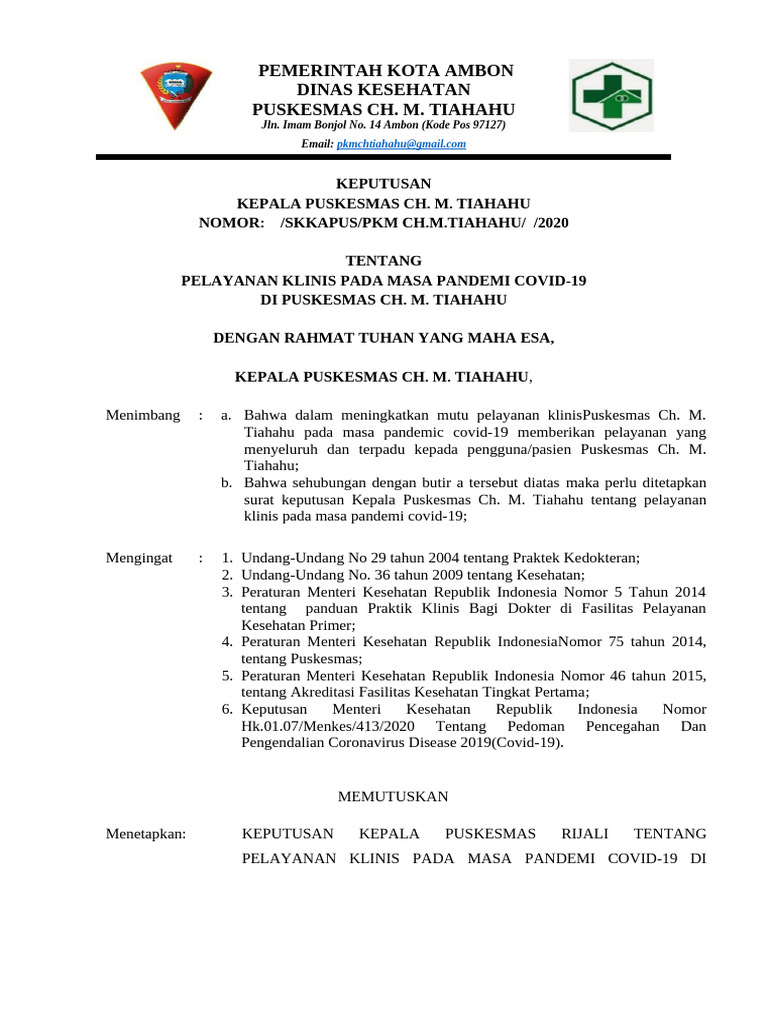 PEMERINTAH KOTA AMBON
DINAS KESEHATAN
PUSKESMAS CH. M. TIAHAHU
Jln. Imam Bonjol No. 14 Ambon (Kode Pos 97127)
Email: pkmchtiahahu@gmail.com

KEPUTUSAN
KEPALA PUSKESMAS CH. M. TIAHAHU
NOMOR: /SKKAPUS/PKM CH.M.TIAHAHU/ /2020

TENTANG
PELAYANAN KLINIS PADA MASA PANDEMI COVID-19
DI PUSKESMAS CH. M. TIAHAHU

DENGAN RAHMAT TUHAN YANG MAHA ESA,

KEPALA PUSKESMAS CH. M. TIAHAHU,

Menimbang : a. Bahwa dalam meningkatkan mutu pelayanan klinisPuskesmas Ch. M. Tiahahu pada masa pandemic covid-19 memberikan pelayanan yang menyeluruh dan terpadu kepada pengguna/pasien Puskesmas Ch. M. Tiahahu;
b. Bahwa sehubungan dengan butir a tersebut diatas maka perlu ditetapkan surat keputusan Kepala Puskesmas Ch. M. Tiahahu tentang pelayanan klinis pada masa pandemi covid-19;

Mengingat : 1. Undang-Undang No 29 tahun 2004 tentang Praktek Kedokteran;
2. Undang-Undang No. 36 tahun 2009 tentang Kesehatan;
3. Peraturan Menteri Kesehatan Republik Indonesia Nomor 5 Tahun 2014 tentang panduan Praktik Klinis Bagi Dokter di Fasilitas Pelayanan Kesehatan Primer;
4. Peraturan Menteri Kesehatan Republik IndonesiaNomor 75 tahun 2014, tentang Puskesmas;
5. Peraturan Menteri Kesehatan Republik Indonesia Nomor 46 tahun 2015, tentang Akreditasi Fasilitas Kesehatan Tingkat Pertama;
6. Keputusan Menteri Kesehatan Republik Indonesia Nomor Hk.01.07/Menkes/413/2020 Tentang Pedoman Pencegahan Dan Pengendalian Coronavirus Disease 2019(Covid-19).

MEMUTUSKAN

Menetapkan: KEPUTUSAN KEPALA PUSKESMAS RIJALI TENTANG PELAYANAN KLINIS PADA MASA PANDEMI COVID-19 DI